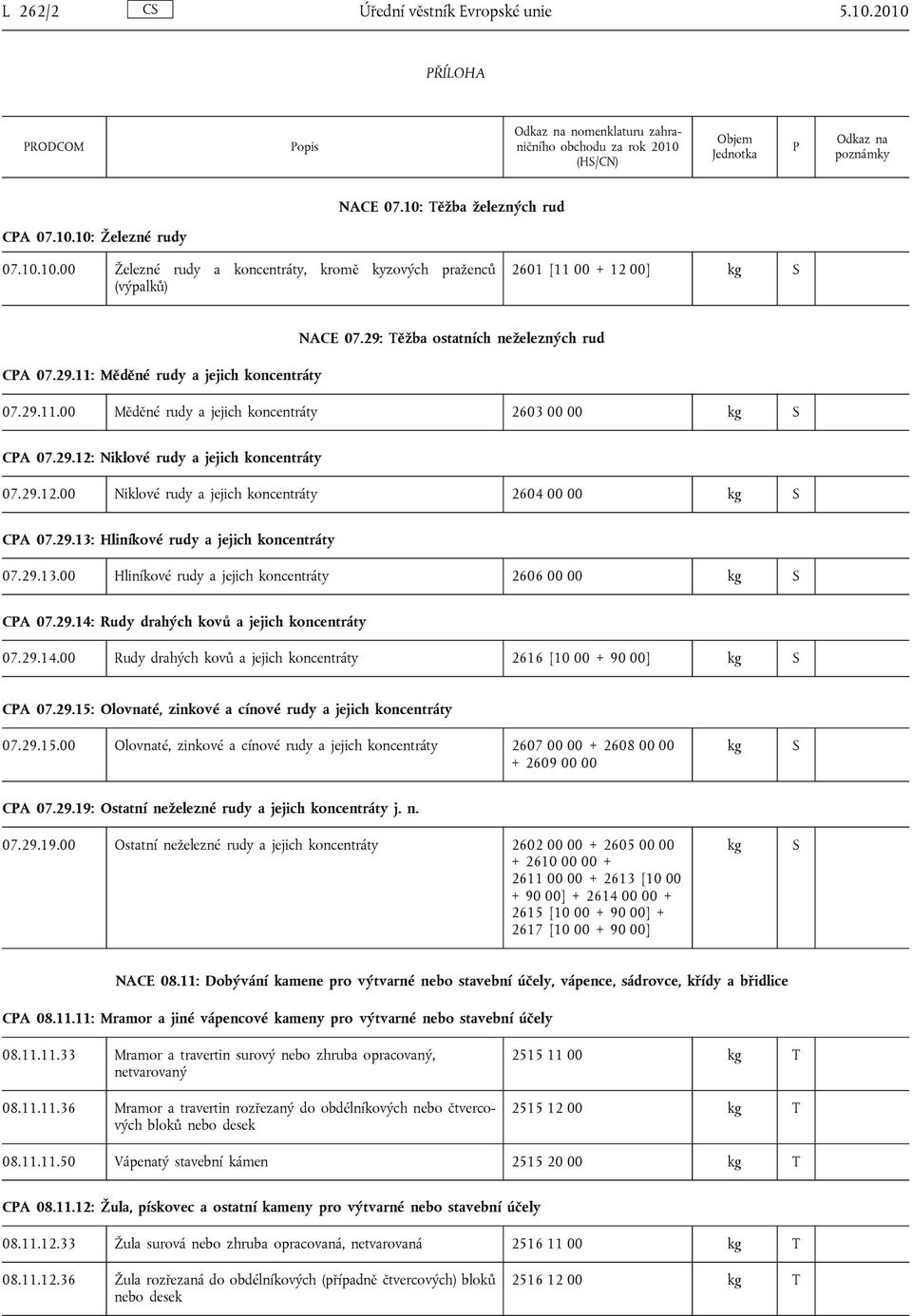 L 262/2 CS Úřední věstník Evropské unie 5.10.2010

PŘÍLOHA

| PRODCOM | Popis | Odkaz na nomenklaturu zahraničního obchodu za rok 2010 (HS/CN) | Objem Jednotka | P | Odkaz na poznámky |
|---|---|---|---|---|---|
| NACE 07.10: Těžba železných rud | | | | | |
| CPA 07.10.10: Železné rudy | | | | | |
| 07.10.10.00 | Železné rudy a koncentráty, kromě kyzových praženců (výpalků) | 2601 [11 00 + 12 00] | kg | S | |
| NACE 07.29: Těžba ostatních neželezných rud | | | | | |
| CPA 07.29.11: Měděné rudy a jejich koncentráty | | | | | |
| 07.29.11.00 | Měděné rudy a jejich koncentráty | 2603 00 00 | kg | S | |
| CPA 07.29.12: Niklové rudy a jejich koncentráty | | | | | |
| 07.29.12.00 | Niklové rudy a jejich koncentráty | 2604 00 00 | kg | S | |
| CPA 07.29.13: Hliníkové rudy a jejich koncentráty | | | | | |
| 07.29.13.00 | Hliníkové rudy a jejich koncentráty | 2606 00 00 | kg | S | |
| CPA 07.29.14: Rudy drahých kovů a jejich koncentráty | | | | | |
| 07.29.14.00 | Rudy drahých kovů a jejich koncentráty | 2616 [10 00 + 90 00] | kg | S | |
| CPA 07.29.15: Olovnaté, zinkové a cínové rudy a jejich koncentráty | | | | | |
| 07.29.15.00 | Olovnaté, zinkové a cínové rudy a jejich koncentráty | 2607 00 00 + 2608 00 00 + 2609 00 00 | kg | S | |
| CPA 07.29.19: Ostatní neželezné rudy a jejich koncentráty j. n. | | | | | |
| 07.29.19.00 | Ostatní neželezné rudy a jejich koncentráty | 2602 00 00 + 2605 00 00 + 2610 00 00 + 2611 00 00 + 2613 [10 00 + 90 00] + 2614 00 00 + 2615 [10 00 + 90 00] + 2617 [10 00 + 90 00] | kg | S | |
| NACE 08.11: Dobývání kamene pro výtvarné nebo stavební účely, vápence, sádrovce, křídy a břidlice | | | | | |
| CPA 08.11.11: Mramor a jiné vápencové kameny pro výtvarné nebo stavební účely | | | | | |
| 08.11.11.33 | Mramor a travertin surový nebo zhruba opracovaný, netvarovaný | 2515 11 00 | kg | T | |
| 08.11.11.36 | Mramor a travertin rozřezaný do obdélníkových nebo čtvercových bloků nebo desek | 2515 12 00 | kg | T | |
| 08.11.11.50 | Vápenatý stavební kámen | 2515 20 00 | kg | T | |
| CPA 08.11.12: Žula, pískovec a ostatní kameny pro výtvarné nebo stavební účely | | | | | |
| 08.11.12.33 | Žula surová nebo zhruba opracovaná, netvarovaná | 2516 11 00 | kg | T | |
| 08.11.12.36 | Žula rozřezaná do obdélníkových (případně čtvercových) bloků nebo desek | 2516 12 00 | kg | T | |